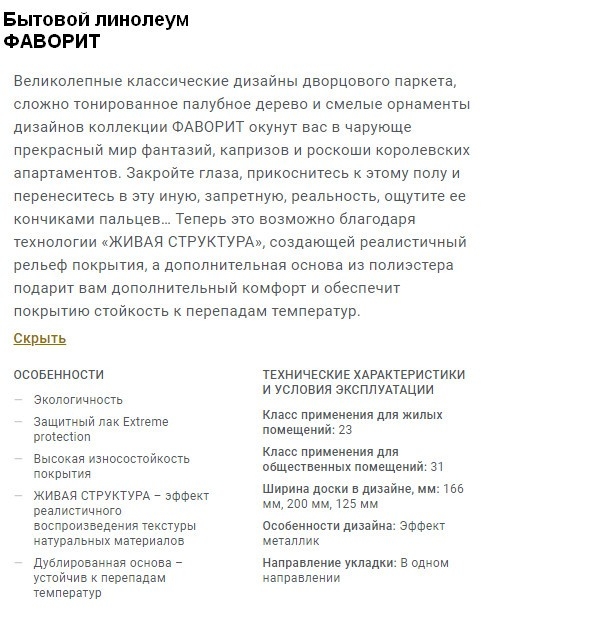 Бытовой линолеум
ФАВОРИТ

Великолепные классические дизайны дворцового паркета, сложно тонированное палубное дерево и смелые орнаменты дизайнов коллекции ФАВОРИТ окунут вас в чарующе прекрасный мир фантазий, капризов и роскоши королевских апартаментов. Закройте глаза, прикоснитесь к этому полу и перенеситесь в эту иную, запретную, реальность, ощутите ее кончиками пальцев… Теперь это возможно благодаря технологии «ЖИВАЯ СТРУКТУРА», создающей реалистичный рельеф покрытия, а дополнительная основа из полиэстера подарит вам дополнительный комфорт и обеспечит покрытию стойкость к перепадам температур.

Скрыть

ОСОБЕННОСТИ

— Экологичность
— Защитный лак Extreme protection
— Высокая износостойкость покрытия
— ЖИВАЯ СТРУКТУРА – эффект реалистичного воспроизведения текстуры натуральных материалов
— Дублированная основа – устойчив к перепадам температур

ТЕХНИЧЕСКИЕ ХАРАКТЕРИСТИКИ И УСЛОВИЯ ЭКСПЛУАТАЦИИ

Класс применения для жилых помещений: 23

Класс применения для общественных помещений: 31

Ширина доски в дизайне, мм: 166 мм, 200 мм, 125 мм

Особенности дизайна: Эффект металлик

Направление укладки: В одном направлении